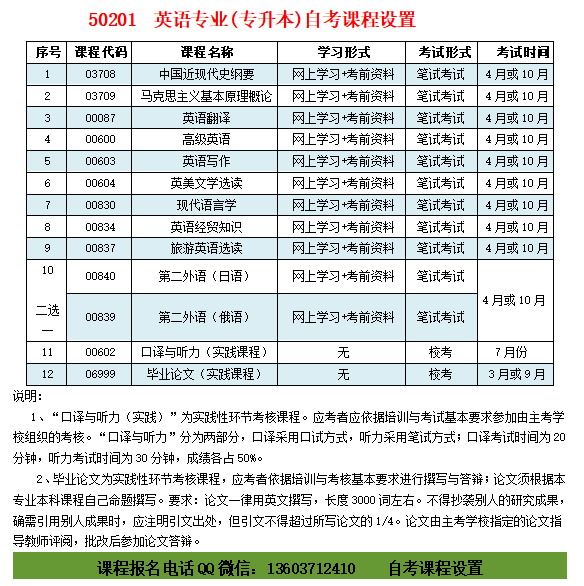 50201 英语专业（专升本）自考课程设置

| 序号 | 课程代码 | 课程名称 | 学习形式 | 考试形式 | 考试时间 |
|---|---|---|---|---|---|
| 1 | 03708 | 中国近现代史纲要 | 网上学习+考前资料 | 笔试考试 | 4月或10月 |
| 2 | 03709 | 马克思主义基本原理概论 | 网上学习+考前资料 | 笔试考试 | 4月或10月 |
| 3 | 00087 | 英语翻译 | 网上学习+考前资料 | 笔试考试 | 4月或10月 |
| 4 | 00600 | 高级英语 | 网上学习+考前资料 | 笔试考试 | 4月或10月 |
| 5 | 00603 | 英语写作 | 网上学习+考前资料 | 笔试考试 | 4月或10月 |
| 6 | 00604 | 英美文学选读 | 网上学习+考前资料 | 笔试考试 | 4月或10月 |
| 7 | 00830 | 现代语言学 | 网上学习+考前资料 | 笔试考试 | 4月或10月 |
| 8 | 00834 | 英语经贸知识 | 网上学习+考前资料 | 笔试考试 | 4月或10月 |
| 9 | 00837 | 旅游英语选读 | 网上学习+考前资料 | 笔试考试 | 4月或10月 |
| 10 二选一 | 00840 | 第二外语（日语） | 网上学习+考前资料 | 笔试考试 | 4月或10月 |
| | 00839 | 第二外语（俄语） | 网上学习+考前资料 | 笔试考试 | |
| 11 | 00602 | 口译与听力（实践课程） | 无 | 校考 | 7月份 |
| 12 | 06999 | 毕业论文（实践课程） | 无 | 校考 | 3月或9月 |

说明：

1、“口译与听力（实践）”为实践性环节考核课程。应考者应依据培训与考试基本要求参加由主考学校组织的考核。“口译与听力”分为两部分，口译采用口试方式，听力采用笔试方式；口译考试时间为20分钟，听力考试时间为30分钟，成绩各占50%。

2、毕业论文为实践性环节考核课程，应考者依据培训与考核基本要求进行撰写与答辩；论文须根据本专业本科课程自己命题撰写。要求：论文一律用英文撰写，长度3000词左右。不得抄袭别人的研究成果，确需引用别人成果时，应注明引文出处，但引文不得超过所写论文的1/4。论文由主考学校指定的论文指导教师评阅，批改后参加论文答辩。

课程报名电话QQ微信：13603712410 自考课程设置